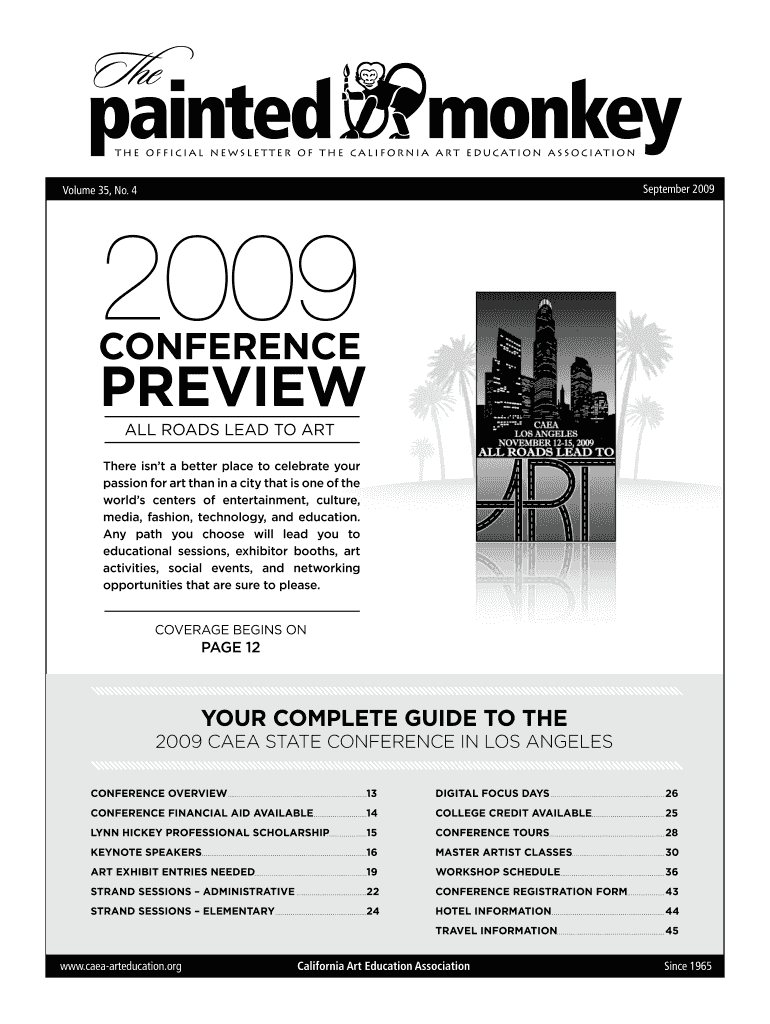 The painted monkey

THE OFFICIAL NEWSLETTER OF THE CALIFORNIA ART EDUCATION ASSOCIATION

Volume 35, No. 4

September 2009

2009

CONFERENCE PREVIEW

ALL ROADS LEAD TO ART

There isn't a better place to celebrate your passion for art than in a city that is one of the world's centers of entertainment, culture, media, fashion, technology, and education. Any path you choose will lead you to educational sessions, exhibitor booths, art activities, social events, and networking opportunities that are sure to please.

COVERAGE BEGINS ON
PAGE 12

CAEA
LOS ANGELES
NOVEMBER 12-15, 2009
ALL ROADS LEAD TO
ART

YOUR COMPLETE GUIDE TO THE
2009 CAEA STATE CONFERENCE IN LOS ANGELES

CONFERENCE OVERVIEW 13
CONFERENCE FINANCIAL AID AVAILABLE 14
LYNN HICKEY PROFESSIONAL SCHOLARSHIP 15
KEYNOTE SPEAKERS 16
ART EXHIBIT ENTRIES NEEDED 19
STRAND SESSIONS – ADMINISTRATIVE 22
STRAND SESSIONS – ELEMENTARY 24

DIGITAL FOCUS DAYS 26
COLLEGE CREDIT AVAILABLE 25
CONFERENCE TOURS 28
MASTER ARTIST CLASSES 30
WORKSHOP SCHEDULE 36
CONFERENCE REGISTRATION FORM 43
HOTEL INFORMATION 44
TRAVEL INFORMATION 45

www.caea-arteducation.org

California Art Education Association

Since 1965